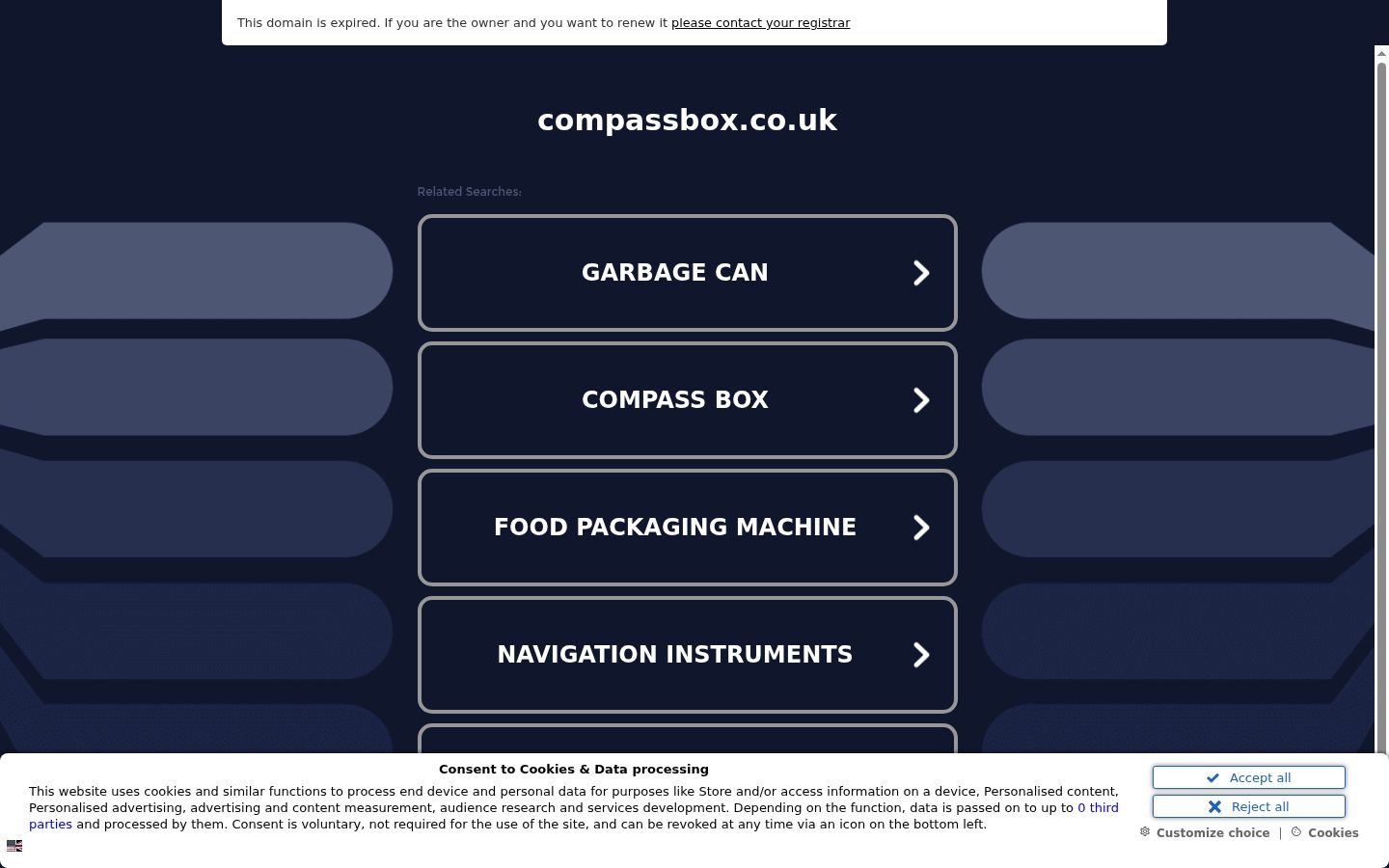 This domain is expired. If you are the owner and you want to renew it please contact your registrar

compassbox.co.uk

Related Searches:

GARBAGE CAN

COMPASS BOX

FOOD PACKAGING MACHINE

NAVIGATION INSTRUMENTS

Consent to Cookies & Data processing

This website uses cookies and similar functions to process end device and personal data for purposes like Store and/or access information on a device, Personalised content, Personalised advertising, advertising and content measurement, audience research and services development. Depending on the function, data is passed on to up to 0 third parties and processed by them. Consent is voluntary, not required for the use of the site, and can be revoked at any time via an icon on the bottom left.

Accept all

Reject all

Customize choice | Cookies